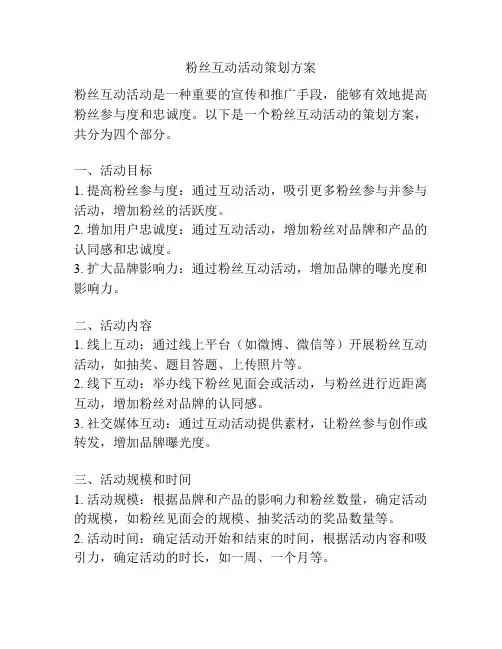 粉丝互动活动策划方案

粉丝互动活动是一种重要的宣传和推广手段，能够有效地提高粉丝参与度和忠诚度。以下是一个粉丝互动活动的策划方案，共分为四个部分。

一、活动目标
1. 提高粉丝参与度：通过互动活动，吸引更多粉丝参与并参与活动，增加粉丝的活跃度。
2. 增加用户忠诚度：通过互动活动，增加粉丝对品牌和产品的认同感和忠诚度。
3. 扩大品牌影响力：通过粉丝互动活动，增加品牌的曝光度和影响力。

二、活动内容
1. 线上互动：通过线上平台（如微博、微信等）开展粉丝互动活动，如抽奖、题目答题、上传照片等。
2. 线下互动：举办线下粉丝见面会或活动，与粉丝进行近距离互动，增加粉丝对品牌的认同感。
3. 社交媒体互动：通过互动活动提供素材，让粉丝参与创作或转发，增加品牌曝光度。

三、活动规模和时间
1. 活动规模：根据品牌和产品的影响力和粉丝数量，确定活动的规模，如粉丝见面会的规模、抽奖活动的奖品数量等。
2. 活动时间：确定活动开始和结束的时间，根据活动内容和吸引力，确定活动的时长，如一周、一个月等。